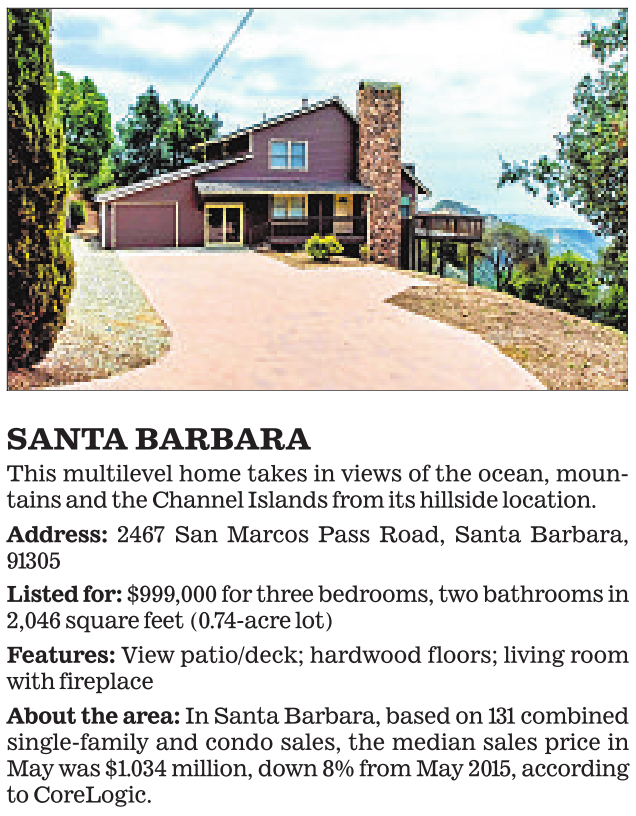 SANTA BARBARA

This multilevel home takes in views of the ocean, mountains and the Channel Islands from its hillside location.

Address: 2467 San Marcos Pass Road, Santa Barbara, 91305

Listed for: $999,000 for three bedrooms, two bathrooms in 2,046 square feet (0.74-acre lot)

Features: View patio/deck; hardwood floors; living room with fireplace

About the area: In Santa Barbara, based on 131 combined single-family and condo sales, the median sales price in May was $1.034 million, down 8% from May 2015, according to CoreLogic.